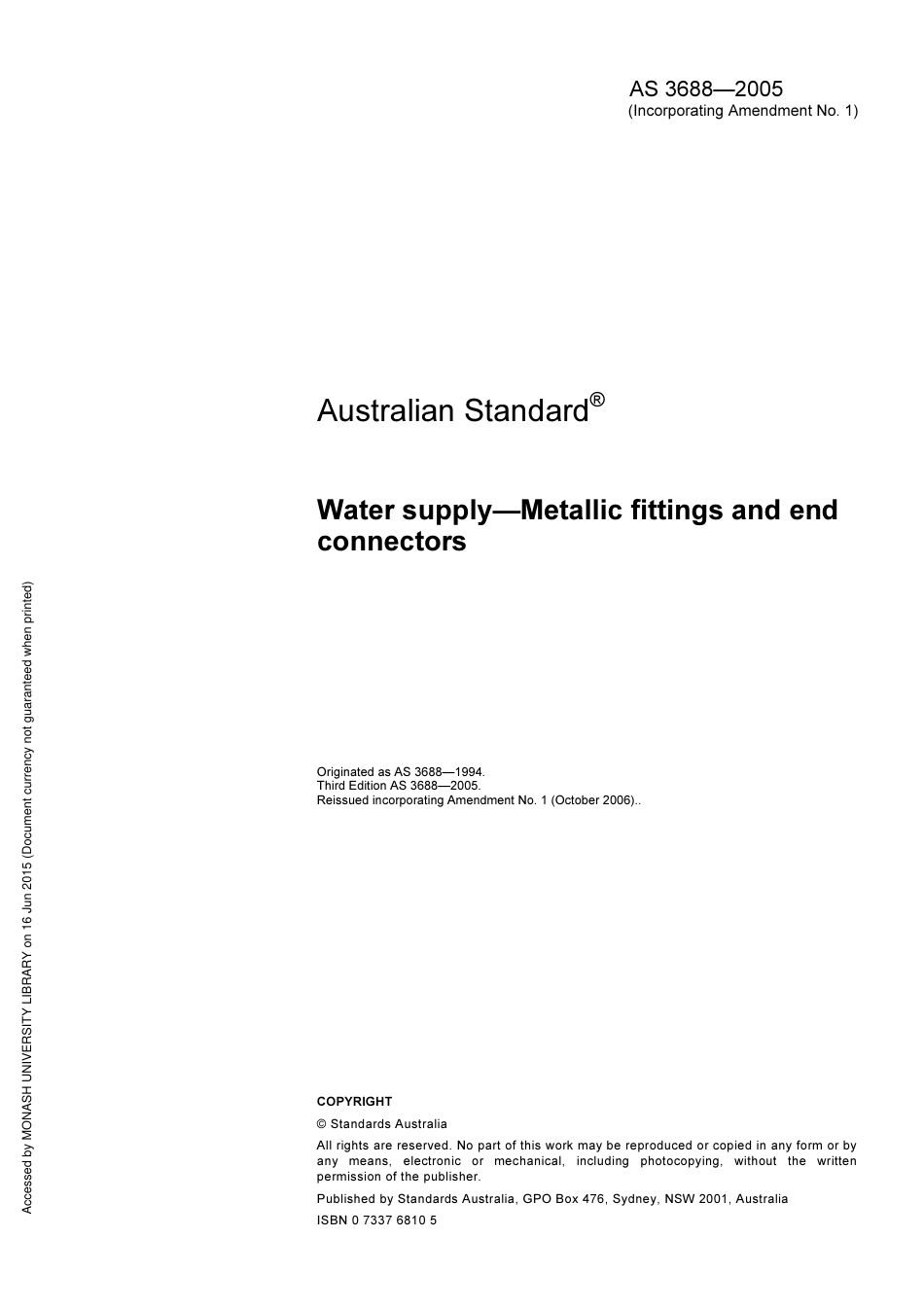 AS 3688—2005
(Incorporating Amendment No. 1)

Australian Standard®

Water supply—Metallic fittings and end connectors

Originated as AS 3688—1994.
Third Edition AS 3688—2005.
Reissued incorporating Amendment No. 1 (October 2006)..

COPYRIGHT

© Standards Australia

All rights are reserved. No part of this work may be reproduced or copied in any form or by any means, electronic or mechanical, including photocopying, without the written permission of the publisher.

Published by Standards Australia, GPO Box 476, Sydney, NSW 2001, Australia

ISBN 0 7337 6810 5

Accessed by MONASH UNIVERSITY LIBRARY on 16 Jun 2015 (Document currency not guaranteed when printed)